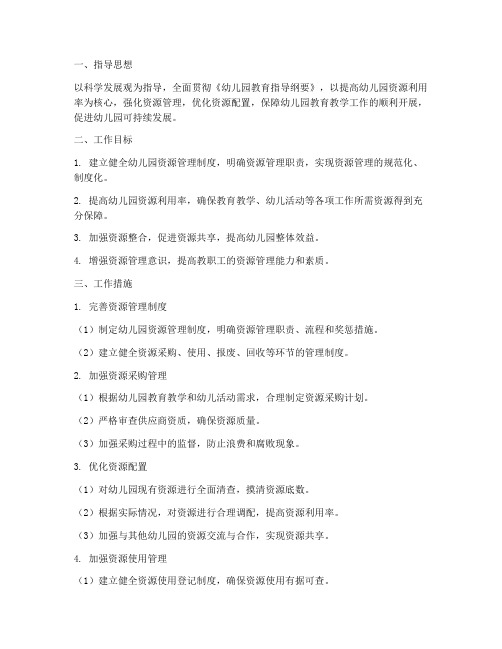 一、指导思想

以科学发展观为指导，全面贯彻《幼儿园教育指导纲要》，以提高幼儿园资源利用率为核心，强化资源管理，优化资源配置，保障幼儿园教育教学工作的顺利开展，促进幼儿园可持续发展。

二、工作目标

1. 建立健全幼儿园资源管理制度，明确资源管理职责，实现资源管理的规范化、制度化。

2. 提高幼儿园资源利用率，确保教育教学、幼儿活动等各项工作所需资源得到充分保障。

3. 加强资源整合，促进资源共享，提高幼儿园整体效益。

4. 增强资源管理意识，提高教职工的资源管理能力和素质。

三、工作措施

1. 完善资源管理制度

（1）制定幼儿园资源管理制度，明确资源管理职责、流程和奖惩措施。

（2）建立健全资源采购、使用、报废、回收等环节的管理制度。

2. 加强资源采购管理

（1）根据幼儿园教育教学和幼儿活动需求，合理制定资源采购计划。

（2）严格审查供应商资质，确保资源质量。

（3）加强采购过程中的监督，防止浪费和腐败现象。

3. 优化资源配置

（1）对幼儿园现有资源进行全面清查，摸清资源底数。

（2）根据实际情况，对资源进行合理调配，提高资源利用率。

（3）加强与其他幼儿园的资源交流与合作，实现资源共享。

4. 加强资源使用管理

（1）建立健全资源使用登记制度，确保资源使用有据可查。